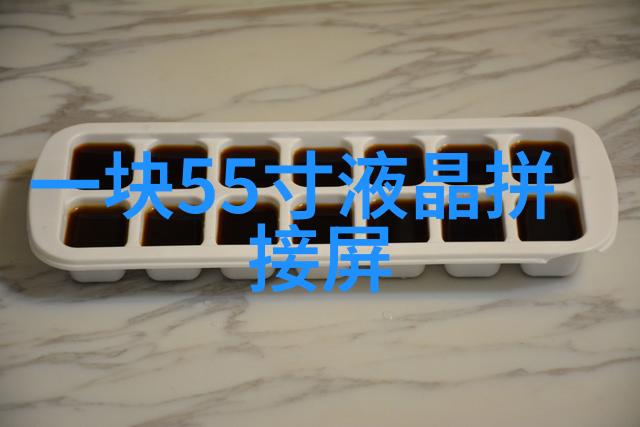 一块55寸液晶拼接屏